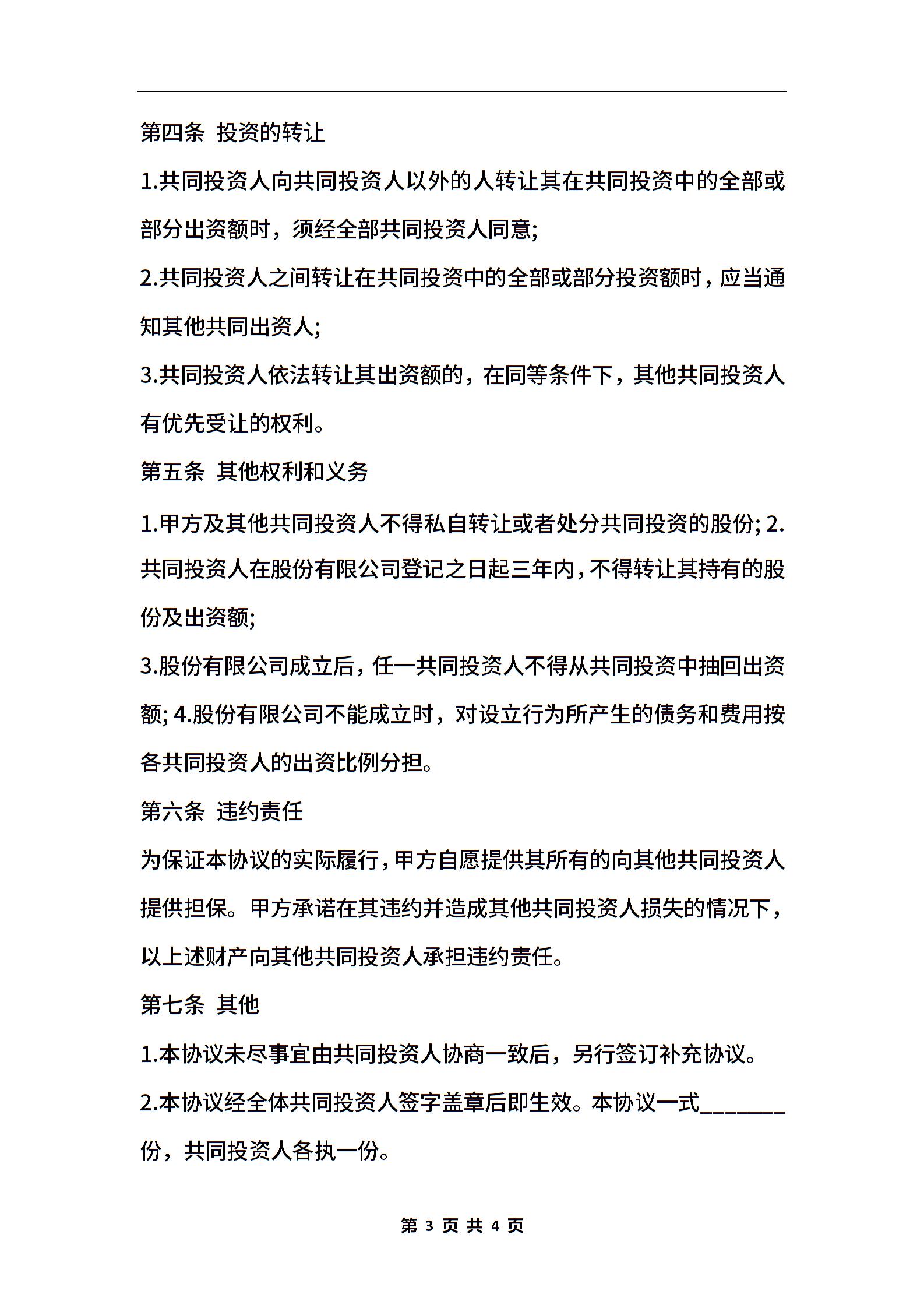 第四条 投资的转让

1.共同投资人向共同投资人以外的人转让其在共同投资中的全部或部分出资额时，须经全部共同投资人同意;

2.共同投资人之间转让在共同投资中的全部或部分投资额时，应当通知其他共同出资人;

3.共同投资人依法转让其出资额的，在同等条件下，其他共同投资人有优先受让的权利。

第五条 其他权利和义务

1.甲方及其他共同投资人不得私自转让或者处分共同投资的股份; 2.共同投资人在股份有限公司登记之日起三年内，不得转让其持有的股份及出资额;

3.股份有限公司成立后，任一共同投资人不得从共同投资中抽回出资额; 4.股份有限公司不能成立时，对设立行为所产生的债务和费用按各共同投资人的出资比例分担。

第六条 违约责任

为保证本协议的实际履行，甲方自愿提供其所有的向其他共同投资人提供担保。甲方承诺在其违约并造成其他共同投资人损失的情况下，以上述财产向其他共同投资人承担违约责任。

第七条 其他

1.本协议未尽事宜由共同投资人协商一致后，另行签订补充协议。

2.本协议经全体共同投资人签字盖章后即生效。本协议一式________份，共同投资人各执一份。

第 3 页 共 4 页